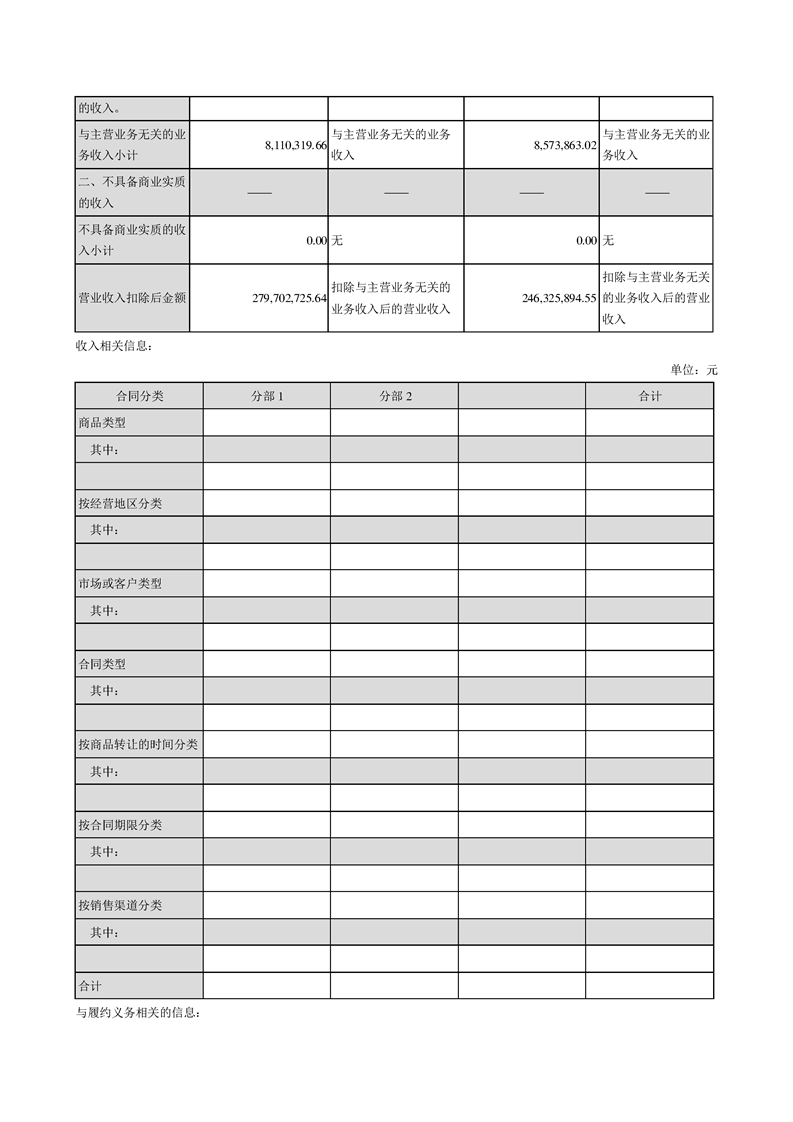 | 的收入。 | | | | |
|---|---|---|---|---|
| 与主营业务无关的业务收入小计 | 8,110,319.66 | 与主营业务无关的业务收入 | 8,573,863.02 | 与主营业务无关的业务收入 |
| 二、不具备商业实质的收入 | —— | —— | —— | —— |
| 不具备商业实质的收入小计 | 0.00 | 无 | 0.00 | 无 |
| 营业收入扣除后金额 | 279,702,725.64 | 扣除与主营业务无关的业务收入后的营业收入 | 246,325,894.55 | 扣除与主营业务无关的业务收入后的营业收入 |

收入相关信息：

单位：元

| 合同分类 | 分部 1 | 分部 2 | | 合计 |
|---|---|---|---|---|
| 商品类型 | | | | |
| 其中： | | | | |
| | | | | |
| 按经营地区分类 | | | | |
| 其中： | | | | |
| | | | | |
| 市场或客户类型 | | | | |
| 其中： | | | | |
| | | | | |
| 合同类型 | | | | |
| 其中： | | | | |
| | | | | |
| 按商品转让的时间分类 | | | | |
| 其中： | | | | |
| | | | | |
| 按合同期限分类 | | | | |
| 其中： | | | | |
| | | | | |
| 按销售渠道分类 | | | | |
| 其中： | | | | |
| | | | | |
| 合计 | | | | |

与履约义务相关的信息：